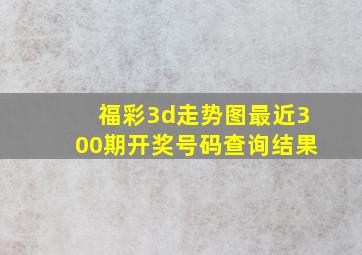 福彩3d走势图最近300期开奖号码查询结果